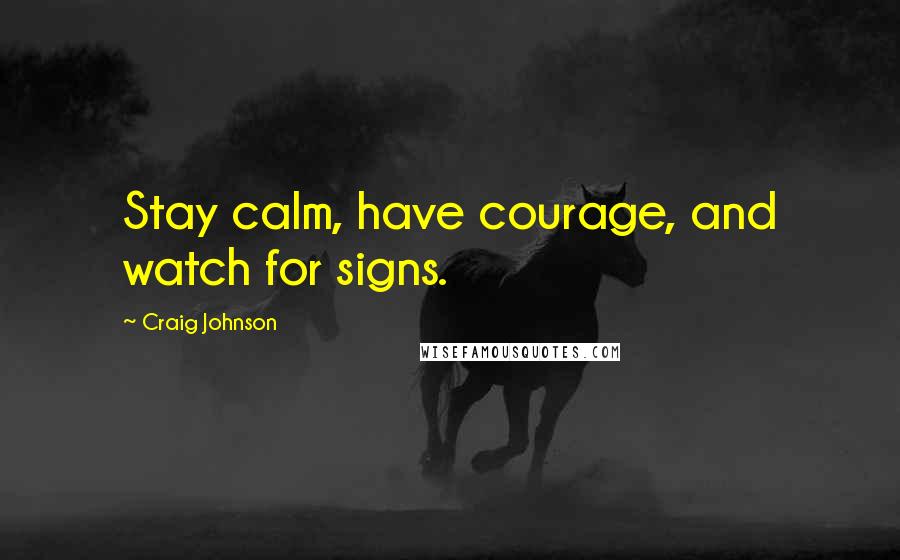 Stay calm, have courage, and watch for signs.

~ Craig Johnson

WISEFAMOUSQUOTES.COM